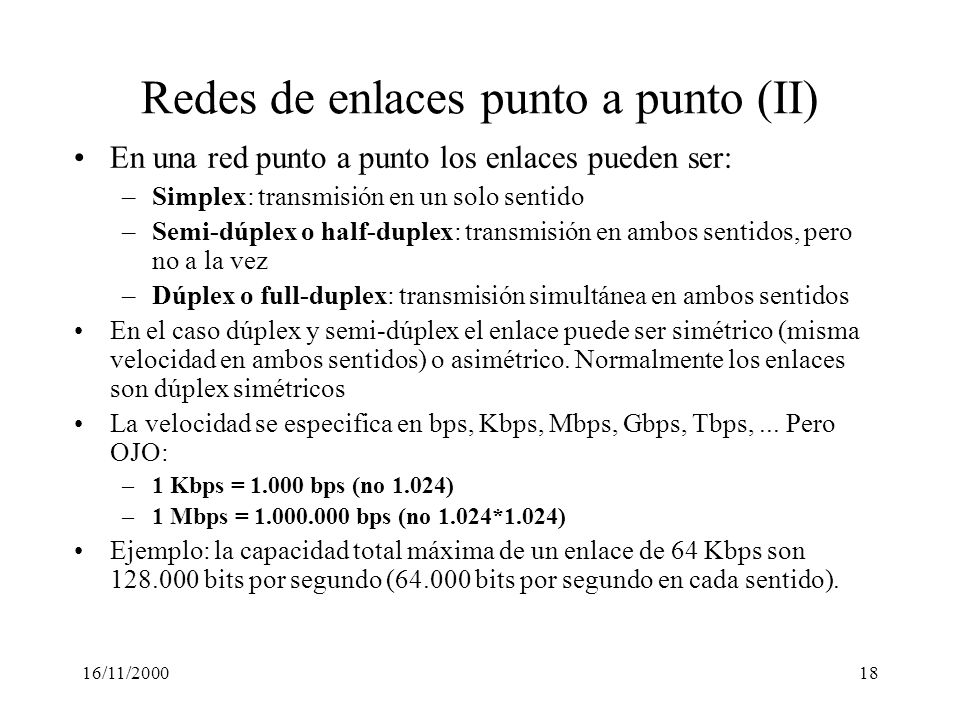 Redes de enlaces punto a punto (II)

• En una red punto a punto los enlaces pueden ser:
– Simplex: transmisión en un solo sentido
– Semi-dúplex o half-duplex: transmisión en ambos sentidos, pero no a la vez
– Dúplex o full-duplex: transmisión simultánea en ambos sentidos

• En el caso dúplex y semi-dúplex el enlace puede ser simétrico (misma velocidad en ambos sentidos) o asimétrico. Normalmente los enlaces son dúplex simétricos

• La velocidad se especifica en bps, Kbps, Mbps, Gbps, Tbps, ... Pero OJO:
– 1 Kbps = 1.000 bps (no 1.024)
– 1 Mbps = 1.000.000 bps (no 1.024*1.024)

• Ejemplo: la capacidad total máxima de un enlace de 64 Kbps son 128.000 bits por segundo (64.000 bits por segundo en cada sentido).

16/11/2000

18